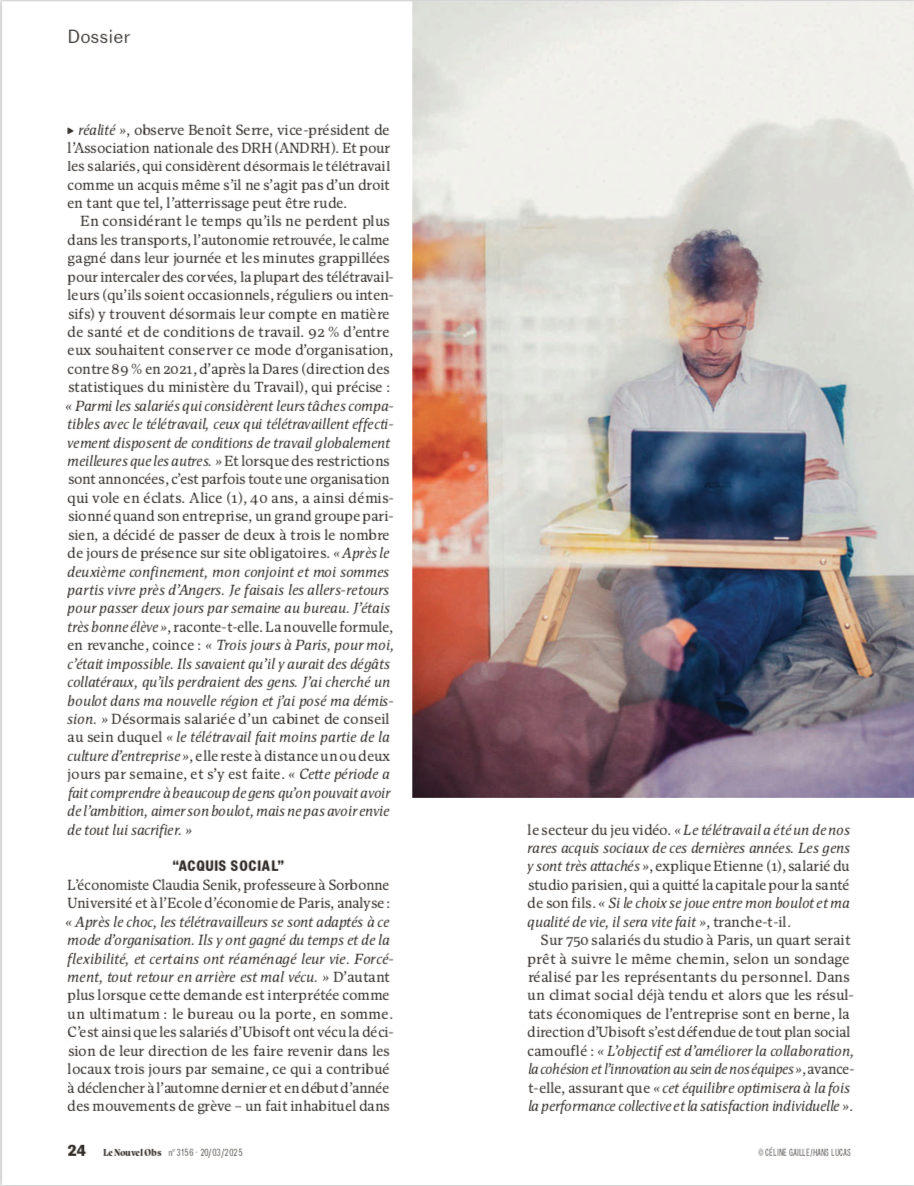 Dossier

▸ réalité », observe Benoît Serre, vice-président de l'Association nationale des DRH (ANDRH). Et pour les salariés, qui considèrent désormais le télétravail comme un acquis même s'il ne s'agit pas d'un droit en tant que tel, l'atterrissage peut être rude.

En considérant le temps qu'ils ne perdent plus dans les transports, l'autonomie retrouvée, le calme gagné dans leur journée et les minutes grappillées pour intercaler des corvées, la plupart des télétravailleurs (qu'ils soient occasionnels, réguliers ou intensifs) y trouvent désormais leur compte en matière de santé et de conditions de travail. 92 % d'entre eux souhaitent conserver ce mode d'organisation, contre 89 % en 2021, d'après la Dares (direction des statistiques du ministère du Travail), qui précise : « Parmi les salariés qui considèrent leurs tâches compatibles avec le télétravail, ceux qui télétravaillent effectivement disposent de conditions de travail globalement meilleures que les autres. » Et lorsque des restrictions sont annoncées, c'est parfois toute une organisation qui vole en éclats. Alice (1), 40 ans, a ainsi démissionné quand son entreprise, un grand groupe parisien, a décidé de passer de deux à trois le nombre de jours de présence sur site obligatoires. « Après le deuxième confinement, mon conjoint et moi sommes partis vivre près d'Angers. Je faisais les allers-retours pour passer deux jours par semaine au bureau. J'étais très bonne élève », raconte-t-elle. La nouvelle formule, en revanche, coince : « Trois jours à Paris, pour moi, c'était impossible. Ils savaient qu'il y aurait des dégâts collatéraux, qu'ils perdraient des gens. J'ai cherché un boulot dans ma nouvelle région et j'ai posé ma démission. » Désormais salariée d'un cabinet de conseil au sein duquel « le télétravail fait moins partie de la culture d'entreprise », elle reste à distance un ou deux jours par semaine, et s'y est faite. « Cette période a fait comprendre à beaucoup de gens qu'on pouvait avoir de l'ambition, aimer son boulot, mais ne pas avoir envie de tout lui sacrifier. »

"ACQUIS SOCIAL"

L'économiste Claudia Senik, professeure à Sorbonne Université et à l'Ecole d'économie de Paris, analyse : « Après le choc, les télétravailleurs se sont adaptés à ce mode d'organisation. Ils y ont gagné du temps et de la flexibilité, et certains ont réaménagé leur vie. Forcément, tout retour en arrière est mal vécu. » D'autant plus lorsque cette demande est interprétée comme un ultimatum : le bureau ou la porte, en somme. C'est ainsi que les salariés d'Ubisoft ont vécu la décision de leur direction de les faire revenir dans les locaux trois jours par semaine, ce qui a contribué à déclencher à l'automne dernier et en début d'année des mouvements de grève – un fait inhabituel dans le secteur du jeu vidéo. « Le télétravail a été un de nos rares acquis sociaux de ces dernières années. Les gens y sont très attachés », explique Etienne (1), salarié du studio parisien, qui a quitté la capitale pour la santé de son fils. « Si le choix se joue entre mon boulot et ma qualité de vie, il sera vite fait », tranche-t-il.

Sur 750 salariés du studio à Paris, un quart serait prêt à suivre le même chemin, selon un sondage réalisé par les représentants du personnel. Dans un climat social déjà tendu et alors que les résultats économiques de l'entreprise sont en berne, la direction d'Ubisoft s'est défendue de tout plan social camouflé : « L'objectif est d'améliorer la collaboration, la cohésion et l'innovation au sein de nos équipes », avance-t-elle, assurant que « cet équilibre optimisera à la fois la performance collective et la satisfaction individuelle ».

24 Le Nouvel Obs n° 3156 · 20/03/2025

© CÉLINE GAILLE/HANS LUCAS